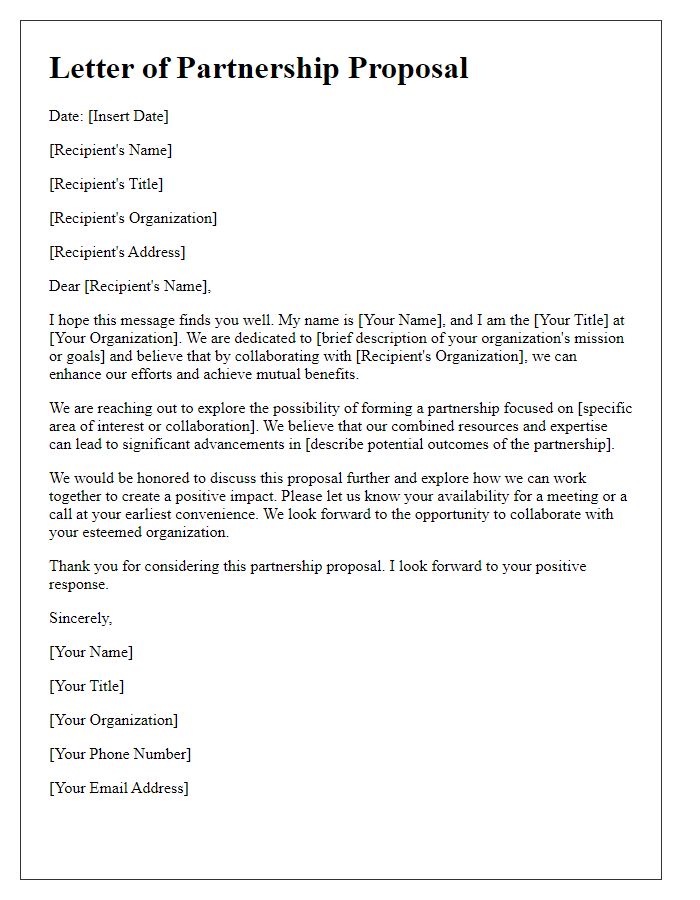 Letter of Partnership Proposal

Date: [Insert Date]

[Recipient's Name]

[Recipient's Title]

[Recipient's Organization]

[Recipient's Address]

Dear [Recipient's Name],

I hope this message finds you well. My name is [Your Name], and I am the [Your Title] at [Your Organization]. We are dedicated to [brief description of your organization's mission or goals] and believe that by collaborating with [Recipient's Organization], we can enhance our efforts and achieve mutual benefits.

We are reaching out to explore the possibility of forming a partnership focused on [specific area of interest or collaboration]. We believe that our combined resources and expertise can lead to significant advancements in [describe potential outcomes of the partnership].

We would be honored to discuss this proposal further and explore how we can work together to create a positive impact. Please let us know your availability for a meeting or a call at your earliest convenience. We look forward to the opportunity to collaborate with your esteemed organization.

Thank you for considering this partnership proposal. I look forward to your positive response.

Sincerely,

[Your Name]

[Your Title]

[Your Organization]

[Your Phone Number]

[Your Email Address]